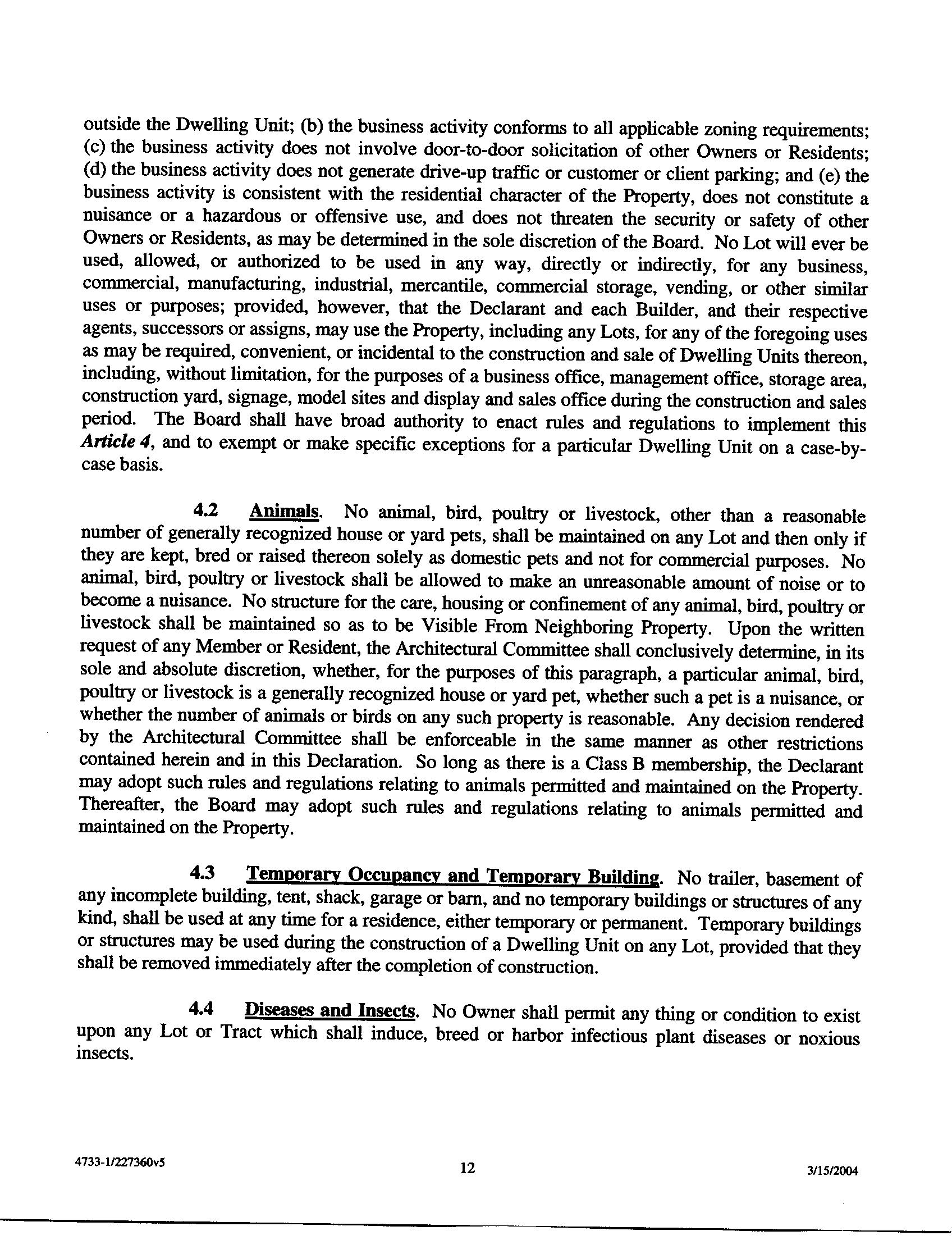 outside the Dwelling Unit; (b) the business activity conforms to all applicable zoning requirements; (c) the business activity does not involve door-to-door solicitation of other Owners or Residents; (d) the business activity does not generate drive-up traffic or customer or client parking; and (e) the business activity is consistent with the residential character of the Property, does not constitute a nuisance or a hazardous or offensive use, and does not threaten the security or safety of other Owners or Residents, as may be determined in the sole discretion of the Board. No Lot will ever be used, allowed, or authorized to be used in any way, directly or indirectly, for any business, commercial, manufacturing, industrial, mercantile, commercial storage, vending, or other similar uses or purposes; provided, however, that the Declarant and each Builder, and their respective agents, successors or assigns, may use the Property, including any Lots, for any of the foregoing uses as may be required, convenient, or incidental to the construction and sale of Dwelling Units thereon, including, without limitation, for the purposes of a business office, management office, storage area, construction yard, signage, model sites and display and sales office during the construction and sales period. The Board shall have broad authority to enact rules and regulations to implement this Article 4, and to exempt or make specific exceptions for a particular Dwelling Unit on a case-by-case basis.

4.2 Animals. No animal, bird, poultry or livestock, other than a reasonable number of generally recognized house or yard pets, shall be maintained on any Lot and then only if they are kept, bred or raised thereon solely as domestic pets and not for commercial purposes. No animal, bird, poultry or livestock shall be allowed to make an unreasonable amount of noise or to become a nuisance. No structure for the care, housing or confinement of any animal, bird, poultry or livestock shall be maintained so as to be Visible From Neighboring Property. Upon the written request of any Member or Resident, the Architectural Committee shall conclusively determine, in its sole and absolute discretion, whether, for the purposes of this paragraph, a particular animal, bird, poultry or livestock is a generally recognized house or yard pet, whether such a pet is a nuisance, or whether the number of animals or birds on any such property is reasonable. Any decision rendered by the Architectural Committee shall be enforceable in the same manner as other restrictions contained herein and in this Declaration. So long as there is a Class B membership, the Declarant may adopt such rules and regulations relating to animals permitted and maintained on the Property. Thereafter, the Board may adopt such rules and regulations relating to animals permitted and maintained on the Property.

4.3 Temporary Occupancy and Temporary Building. No trailer, basement of any incomplete building, tent, shack, garage or barn, and no temporary buildings or structures of any kind, shall be used at any time for a residence, either temporary or permanent. Temporary buildings or structures may be used during the construction of a Dwelling Unit on any Lot, provided that they shall be removed immediately after the completion of construction.

4.4 Diseases and Insects. No Owner shall permit any thing or condition to exist upon any Lot or Tract which shall induce, breed or harbor infectious plant diseases or noxious insects.

4733-1/227360v5 12 3/15/2004